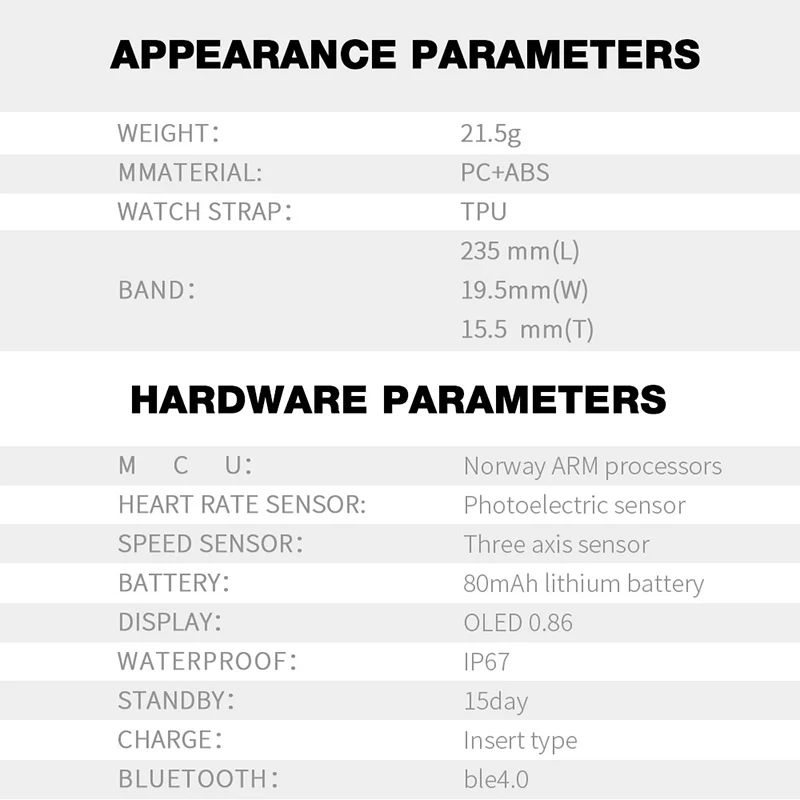 APPEARANCE PARAMETERS

WEIGHT： 21.5g
MMATERIAL: PC+ABS
WATCH STRAP： TPU
BAND： 235 mm(L)
19.5mm(W)
15.5 mm(T)

HARDWARE PARAMETERS

M C U： Norway ARM processors
HEART RATE SENSOR: Photoelectric sensor
SPEED SENSOR： Three axis sensor
BATTERY： 80mAh lithium battery
DISPLAY： OLED 0.86
WATERPROOF： IP67
STANDBY： 15day
CHARGE： Insert type
BLUETOOTH： ble4.0